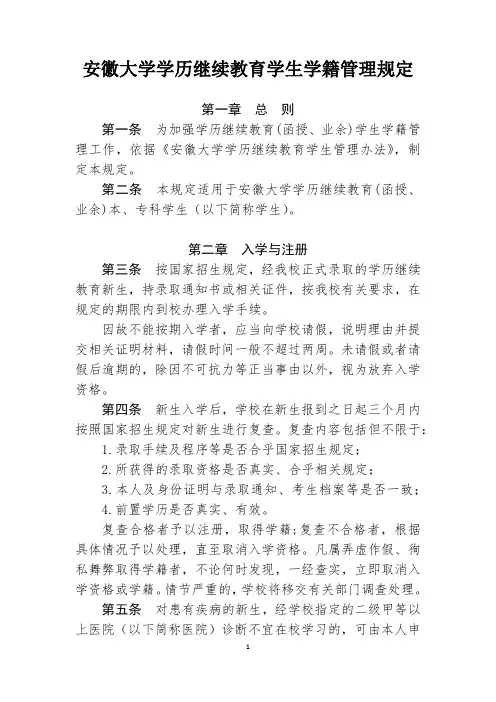 安徽大学学历继续教育学生学籍管理规定

第一章 总 则

第一条 为加强学历继续教育(函授、业余)学生学籍管理工作，依据《安徽大学学历继续教育学生管理办法》，制定本规定。

第二条 本规定适用于安徽大学学历继续教育(函授、业余)本、专科学生（以下简称学生）。

第二章 入学与注册

第三条 按国家招生规定，经我校正式录取的学历继续教育新生，持录取通知书或相关证件，按我校有关要求，在规定的期限内到校办理入学手续。

因故不能按期入学者，应当向学校请假，说明理由并提交相关证明材料，请假时间一般不超过两周。未请假或者请假后逾期的，除因不可抗力等正当事由以外，视为放弃入学资格。

第四条 新生入学后，学校在新生报到之日起三个月内按照国家招生规定对新生进行复查。复查内容包括但不限于：

1. 录取手续及程序等是否合乎国家招生规定；

2. 所获得的录取资格是否真实、合乎相关规定；

3. 本人及身份证明与录取通知、考生档案等是否一致；

4. 前置学历是否真实、有效。

复查合格者予以注册，取得学籍;复查不合格者，根据具体情况予以处理，直至取消入学资格。凡属弄虚作假、徇私舞弊取得学籍者，不论何时发现，一经查实，立即取消入学资格或学籍。情节严重的，学校将移交有关部门调查处理。

第五条 对患有疾病的新生，经学校指定的二级甲等以上医院（以下简称医院）诊断不宜在校学习的，可由本人申

1